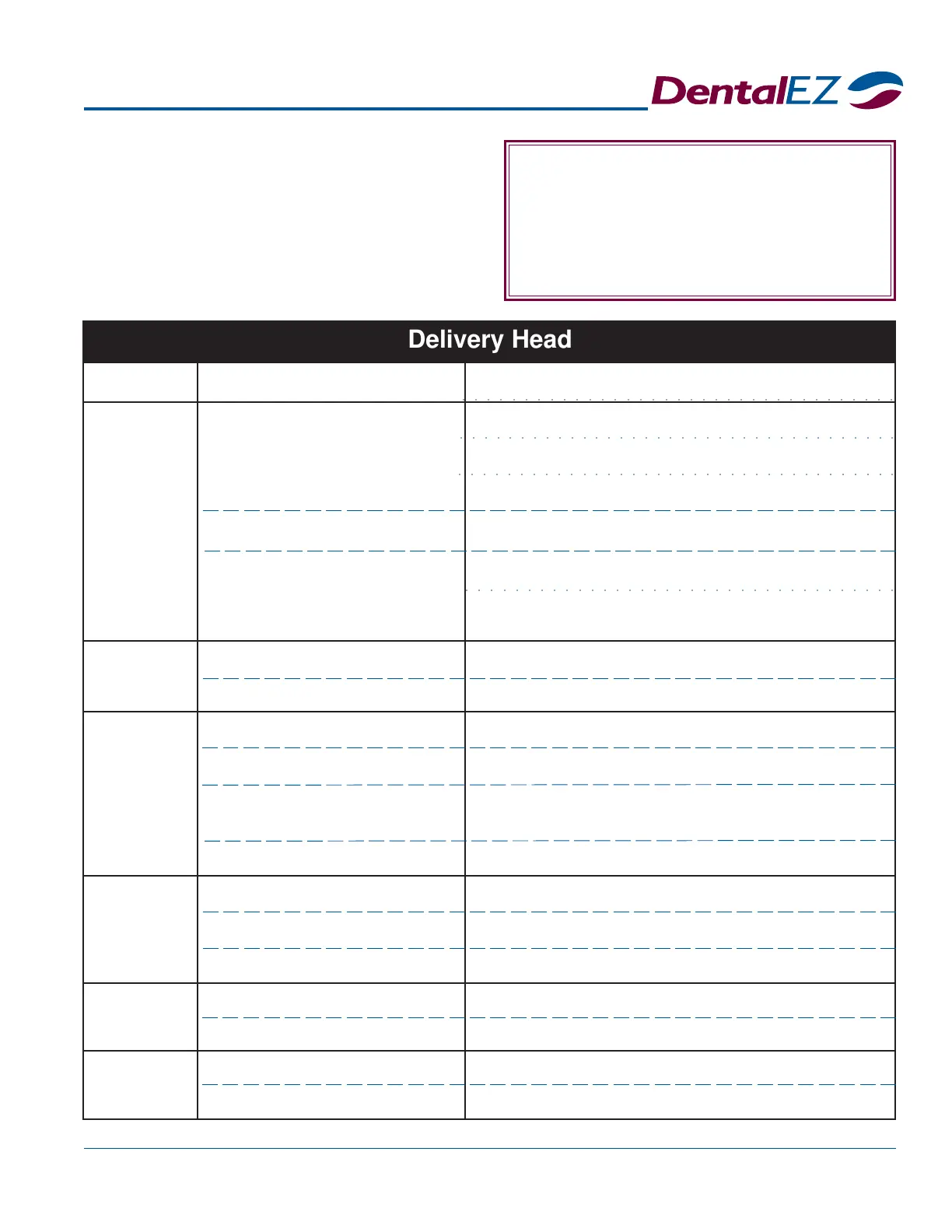 DentalEZ

Delivery Head